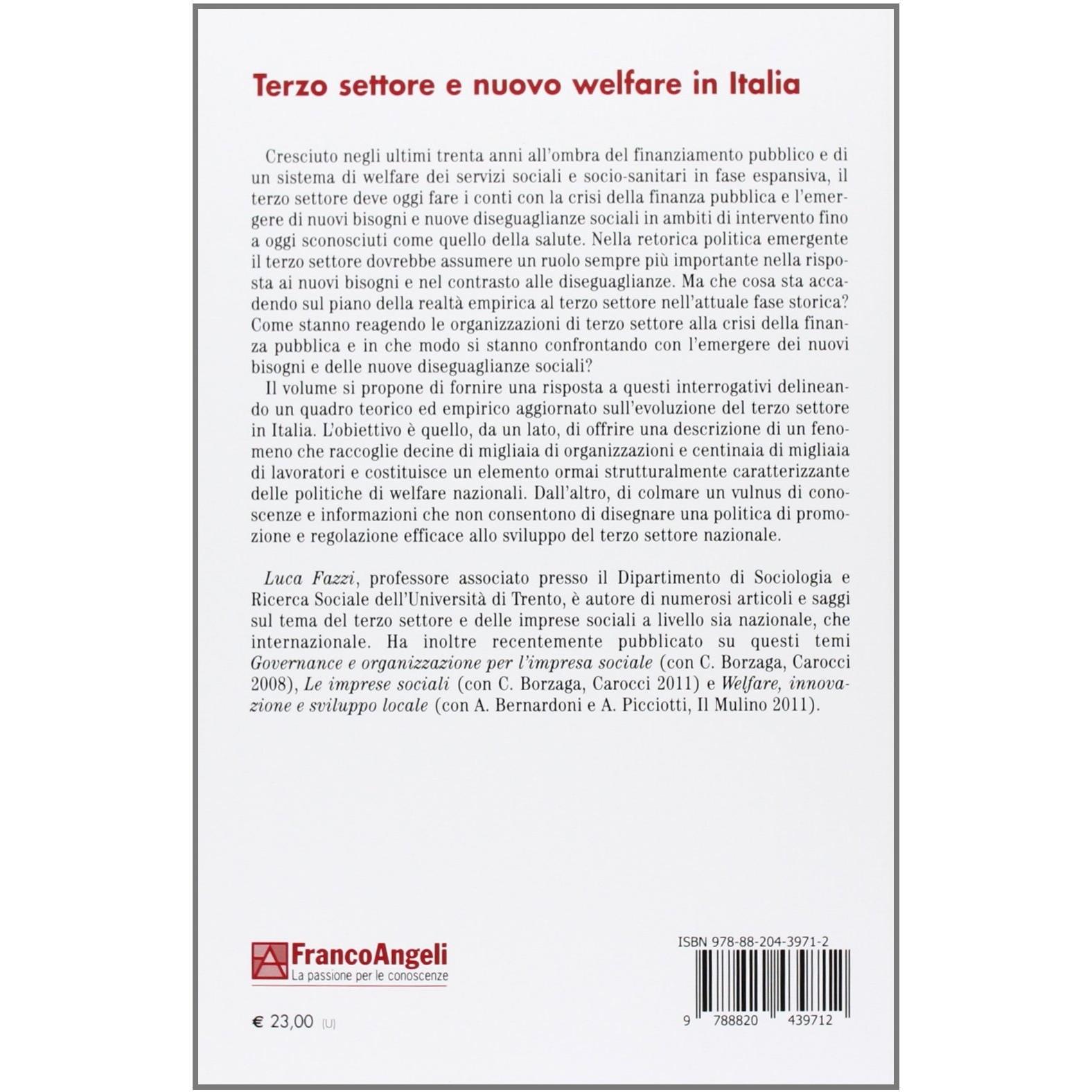 Terzo settore e nuovo welfare in Italia

Cresciuto negli ultimi trenta anni all'ombra del finanziamento pubblico e di un sistema di welfare dei servizi sociali e socio-sanitari in fase espansiva, il terzo settore deve oggi fare i conti con la crisi della finanza pubblica e l'emergere di nuovi bisogni e nuove diseguaglianze sociali in ambiti di intervento fino a oggi sconosciuti come quello della salute. Nella retorica politica emergente il terzo settore dovrebbe assumere un ruolo sempre più importante nella risposta ai nuovi bisogni e nel contrasto alle diseguaglianze. Ma che cosa sta accadendo sul piano della realtà empirica al terzo settore nell'attuale fase storica? Come stanno reagendo le organizzazioni di terzo settore alla crisi della finanza pubblica e in che modo si stanno confrontando con l'emergere dei nuovi bisogni e delle nuove diseguaglianze sociali?

Il volume si propone di fornire una risposta a questi interrogativi delineando un quadro teorico ed empirico aggiornato sull'evoluzione del terzo settore in Italia. L'obiettivo è quello, da un lato, di offrire una descrizione di un fenomeno che raccoglie decine di migliaia di organizzazioni e centinaia di migliaia di lavoratori e costituisce un elemento ormai strutturalmente caratterizzante delle politiche di welfare nazionali. Dall'altro, di colmare un vulnus di conoscenze e informazioni che non consentono di disegnare una politica di promozione e regolazione efficace allo sviluppo del terzo settore nazionale.

Luca Fazzi, professore associato presso il Dipartimento di Sociologia e Ricerca Sociale dell'Università di Trento, è autore di numerosi articoli e saggi sul tema del terzo settore e delle imprese sociali a livello sia nazionale, che internazionale. Ha inoltre recentemente pubblicato su questi temi Governance e organizzazione per l'impresa sociale (con C. Borzaga, Carocci 2008), Le imprese sociali (con C. Borzaga, Carocci 2011) e Welfare, innovazione e sviluppo locale (con A. Bernardoni e A. Picciotti, Il Mulino 2011).

FrancoAngeli
La passione per le conoscenze

€ 23,00 (U)

ISBN 978-88-204-3971-2

9 788820 439712